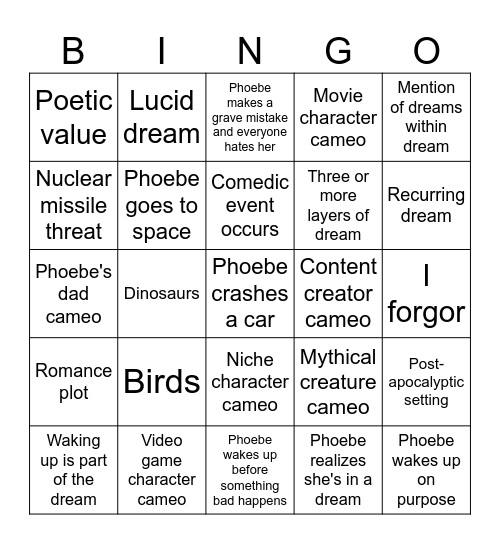 | B | I | N | G | O |
|---|---|---|---|---|
| Poetic value | Lucid dream | Phoebe makes a grave mistake and everyone hates her | Movie character cameo | Mention of dreams within dream |
| Nuclear missile threat | Phoebe goes to space | Comedic event occurs | Three or more layers of dream | Recurring dream |
| Phoebe's dad cameo | Dinosaurs | Phoebe crashes a car | Content creator cameo | I forgor |
| Romance plot | Birds | Niche character cameo | Mythical creature cameo | Post-apocalyptic setting |
| Waking up is part of the dream | Video game character cameo | Phoebe wakes up before something bad happens | Phoebe realizes she's in a dream | Phoebe wakes up on purpose |